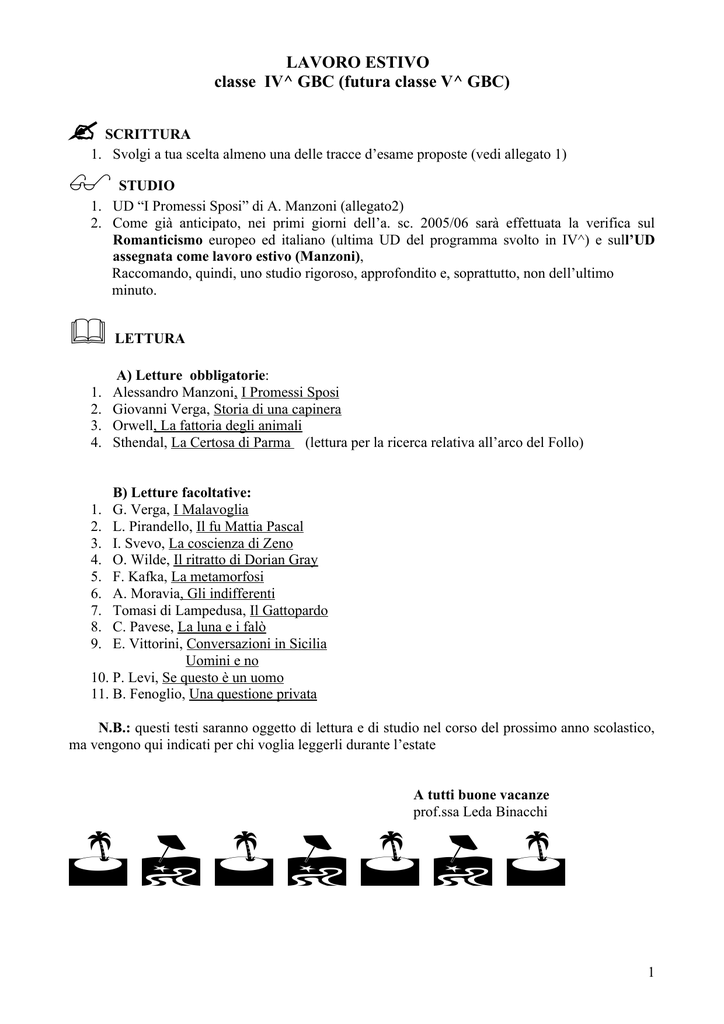 LAVORO ESTIVO
classe IV^ GBC (futura classe V^ GBC)

SCRITTURA
1. Svolgi a tua scelta almeno una delle tracce d'esame proposte (vedi allegato 1)

STUDIO
1. UD "I Promessi Sposi" di A. Manzoni (allegato2)
2. Come già anticipato, nei primi giorni dell'a. sc. 2005/06 sarà effettuata la verifica sul Romanticismo europeo ed italiano (ultima UD del programma svolto in IV^) e sull'UD assegnata come lavoro estivo (Manzoni),
Raccomando, quindi, uno studio rigoroso, approfondito e, soprattutto, non dell'ultimo minuto.

LETTURA

A) Letture obbligatorie:
1. Alessandro Manzoni, I Promessi Sposi
2. Giovanni Verga, Storia di una capinera
3. Orwell, La fattoria degli animali
4. Sthendal, La Certosa di Parma (lettura per la ricerca relativa all'arco del Follo)

B) Letture facoltative:
1. G. Verga, I Malavoglia
2. L. Pirandello, Il fu Mattia Pascal
3. I. Svevo, La coscienza di Zeno
4. O. Wilde, Il ritratto di Dorian Gray
5. F. Kafka, La metamorfosi
6. A. Moravia, Gli indifferenti
7. Tomasi di Lampedusa, Il Gattopardo
8. C. Pavese, La luna e i falò
9. E. Vittorini, Conversazioni in Sicilia
Uomini e no
10. P. Levi, Se questo è un uomo
11. B. Fenoglio, Una questione privata

N.B.: questi testi saranno oggetto di lettura e di studio nel corso del prossimo anno scolastico, ma vengono qui indicati per chi voglia leggerli durante l'estate

A tutti buone vacanze
prof.ssa Leda Binacchi

1